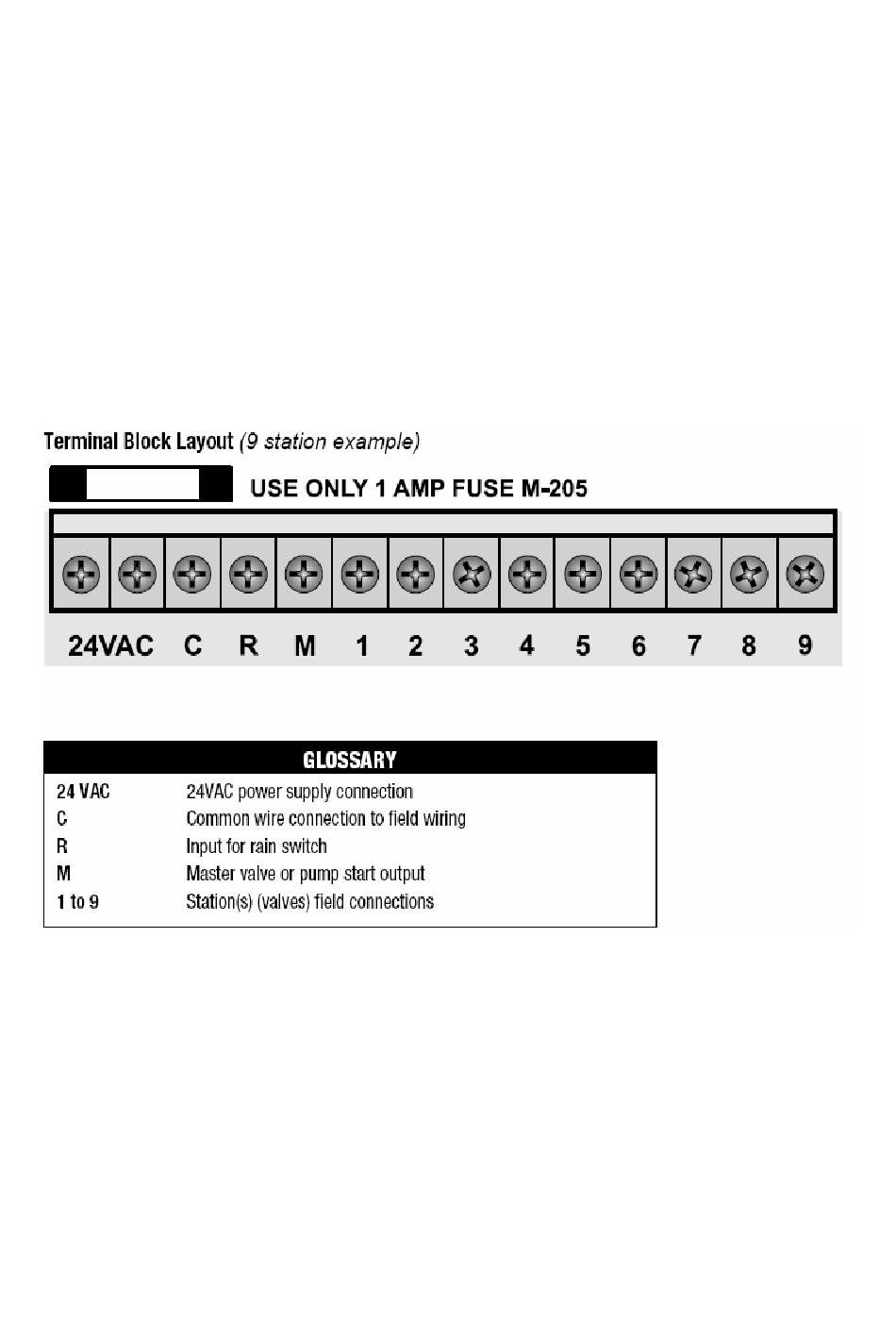 Terminal Block Layout (9 station example)

USE ONLY 1 AMP FUSE M-205

24VAC C R M 1 2 3 4 5 6 7 8 9

| GLOSSARY | |
|---|---|
| 24 VAC | 24VAC power supply connection |
| C | Common wire connection to field wiring |
| R | Input for rain switch |
| M | Master valve or pump start output |
| 1 to 9 | Station(s) (valves) field connections |